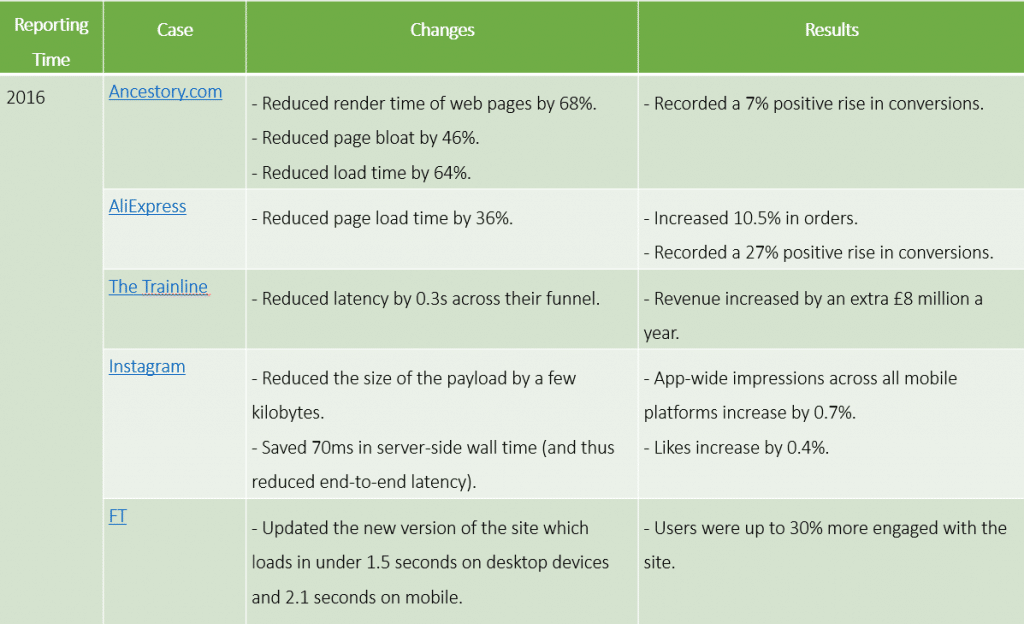 | Reporting Time | Case | Changes | Results |
|---|---|---|---|
| 2016 | Ancestory.com | - Reduced render time of web pages by 68%. - Reduced page bloat by 46%. - Reduced load time by 64%. | - Recorded a 7% positive rise in conversions. |
| | AliExpress | - Reduced page load time by 36%. | - Increased 10.5% in orders. - Recorded a 27% positive rise in conversions. |
| | The Trainline | - Reduced latency by 0.3s across their funnel. | - Revenue increased by an extra £8 million a year. |
| | Instagram | - Reduced the size of the payload by a few kilobytes. - Saved 70ms in server-side wall time (and thus reduced end-to-end latency). | - App-wide impressions across all mobile platforms increase by 0.7%. - Likes increase by 0.4%. |
| | FT | - Updated the new version of the site which loads in under 1.5 seconds on desktop devices and 2.1 seconds on mobile. | - Users were up to 30% more engaged with the site. |